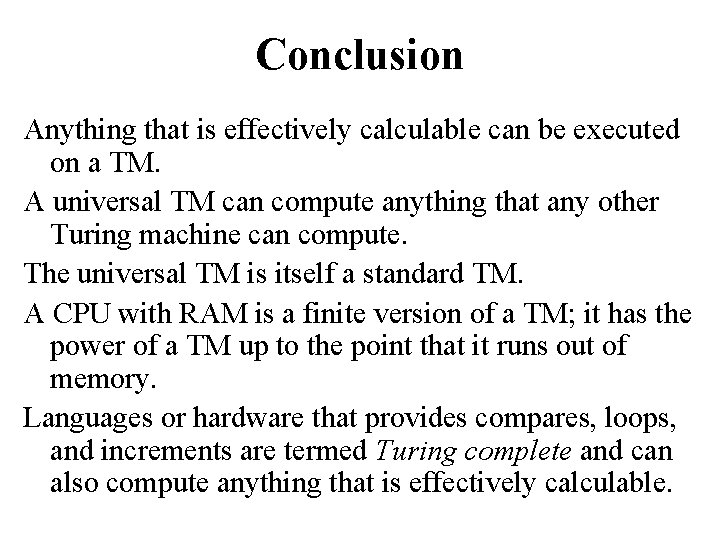 Conclusion

Anything that is effectively calculable can be executed on a TM.

A universal TM can compute anything that any other Turing machine can compute.

The universal TM is itself a standard TM.

A CPU with RAM is a finite version of a TM; it has the power of a TM up to the point that it runs out of memory.

Languages or hardware that provides compares, loops, and increments are termed Turing complete and can also compute anything that is effectively calculable.